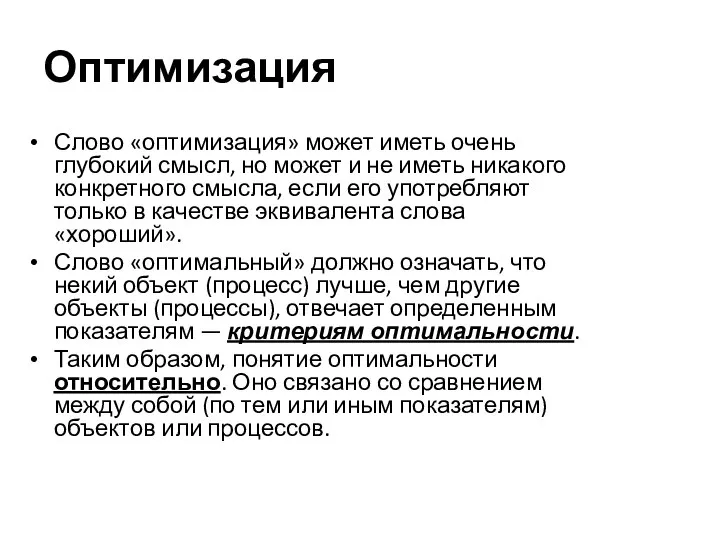 Оптимизация

• Слово «оптимизация» может иметь очень глубокий смысл, но может и не иметь никакого конкретного смысла, если его употребляют только в качестве эквивалента слова «хороший».
• Слово «оптимальный» должно означать, что некий объект (процесс) лучше, чем другие объекты (процессы), отвечает определенным показателям — критериям оптимальности.
• Таким образом, понятие оптимальности относительно. Оно связано со сравнением между собой (по тем или иным показателям) объектов или процессов.